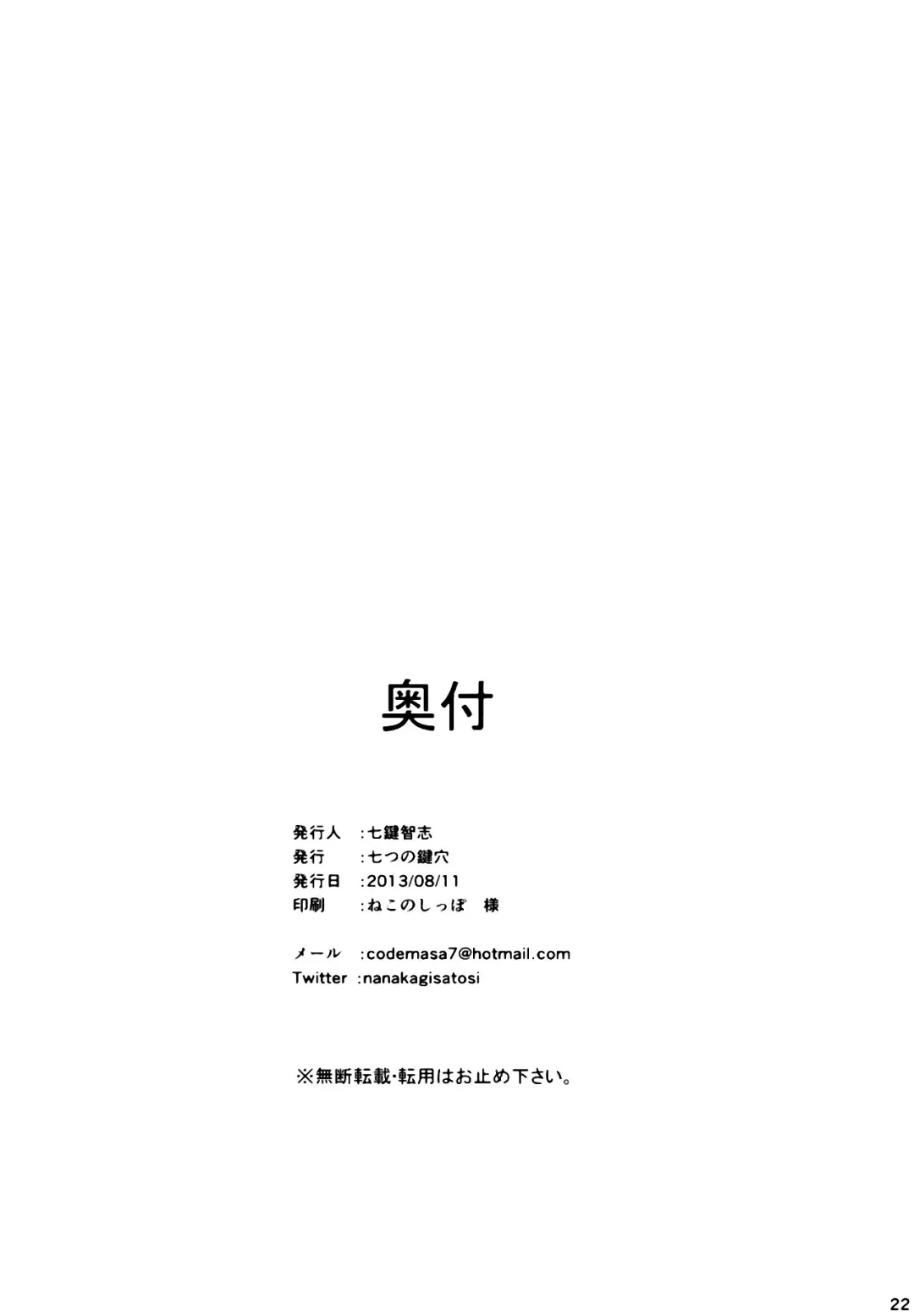 奥付

発行人 :七鍵智志
発行 :七つの鍵穴
発行日 :2013/08/11
印刷 :ねこのしっぽ 様

メール :codemasa7@hotmail.com
Twitter :nanakagisatosi

※無断転載・転用はお止め下さい。

22